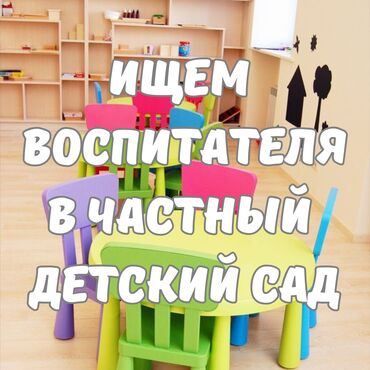 ИЩЕМ ВОСПИТАТЕЛЯ В ЧАСТНЫЙ ДЕТСКИЙ САД